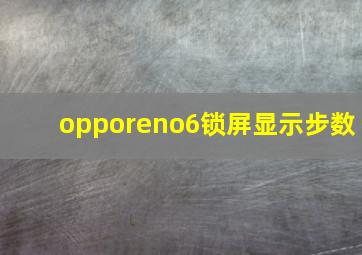 opporeno6锁屏显示步数